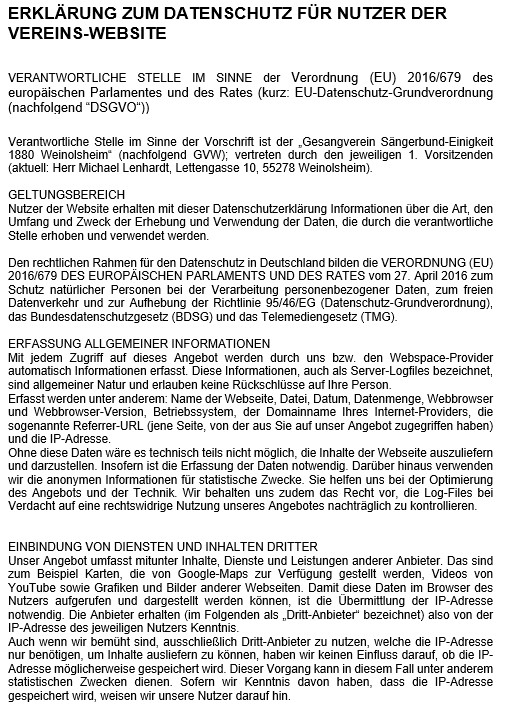 ERKLÄRUNG ZUM DATENSCHUTZ FÜR NUTZER DER VEREINS-WEBSITE

VERANTWORTLICHE STELLE IM SINNE der Verordnung (EU) 2016/679 des europäischen Parlamentes und des Rates (kurz: EU-Datenschutz-Grundverordnung (nachfolgend "DSGVO"))

Verantwortliche Stelle im Sinne der Vorschrift ist der „Gesangverein Sängerbund-Einigkeit 1880 Weinolsheim" (nachfolgend GVW); vertreten durch den jeweiligen 1. Vorsitzenden (aktuell: Herr Michael Lenhardt, Lettengasse 10, 55278 Weinolsheim).

GELTUNGSBEREICH
Nutzer der Website erhalten mit dieser Datenschutzerklärung Informationen über die Art, den Umfang und Zweck der Erhebung und Verwendung der Daten, die durch die verantwortliche Stelle erhoben und verwendet werden.

Den rechtlichen Rahmen für den Datenschutz in Deutschland bilden die VERORDNUNG (EU) 2016/679 DES EUROPÄISCHEN PARLAMENTS UND DES RATES vom 27. April 2016 zum Schutz natürlicher Personen bei der Verarbeitung personenbezogener Daten, zum freien Datenverkehr und zur Aufhebung der Richtlinie 95/46/EG (Datenschutz-Grundverordnung), das Bundesdatenschutzgesetz (BDSG) und das Telemediengesetz (TMG).

ERFASSUNG ALLGEMEINER INFORMATIONEN
Mit jedem Zugriff auf dieses Angebot werden durch uns bzw. den Webspace-Provider automatisch Informationen erfasst. Diese Informationen, auch als Server-Logfiles bezeichnet, sind allgemeiner Natur und erlauben keine Rückschlüsse auf Ihre Person.
Erfasst werden unter anderem: Name der Webseite, Datei, Datum, Datenmenge, Webbrowser und Webbrowser-Version, Betriebssystem, der Domainname Ihres Internet-Providers, die sogenannte Referrer-URL (jene Seite, von der aus Sie auf unser Angebot zugegriffen haben) und die IP-Adresse.
Ohne diese Daten wäre es technisch teils nicht möglich, die Inhalte der Webseite auszuliefern und darzustellen. Insofern ist die Erfassung der Daten notwendig. Darüber hinaus verwenden wir die anonymen Informationen für statistische Zwecke. Sie helfen uns bei der Optimierung des Angebots und der Technik. Wir behalten uns zudem das Recht vor, die Log-Files bei Verdacht auf eine rechtswidrige Nutzung unseres Angebotes nachträglich zu kontrollieren.

EINBINDUNG VON DIENSTEN UND INHALTEN DRITTER
Unser Angebot umfasst mitunter Inhalte, Dienste und Leistungen anderer Anbieter. Das sind zum Beispiel Karten, die von Google-Maps zur Verfügung gestellt werden, Videos von YouTube sowie Grafiken und Bilder anderer Webseiten. Damit diese Daten im Browser des Nutzers aufgerufen und dargestellt werden können, ist die Übermittlung der IP-Adresse notwendig. Die Anbieter erhalten (im Folgenden als „Dritt-Anbieter" bezeichnet) also von der IP-Adresse des jeweiligen Nutzers Kenntnis.
Auch wenn wir bemüht sind, ausschließlich Dritt-Anbieter zu nutzen, welche die IP-Adresse nur benötigen, um Inhalte ausliefern zu können, haben wir keinen Einfluss darauf, ob die IP-Adresse möglicherweise gespeichert wird. Dieser Vorgang kann in diesem Fall unter anderem statistischen Zwecken dienen. Sofern wir Kenntnis davon haben, dass die IP-Adresse gespeichert wird, weisen wir unsere Nutzer darauf hin.